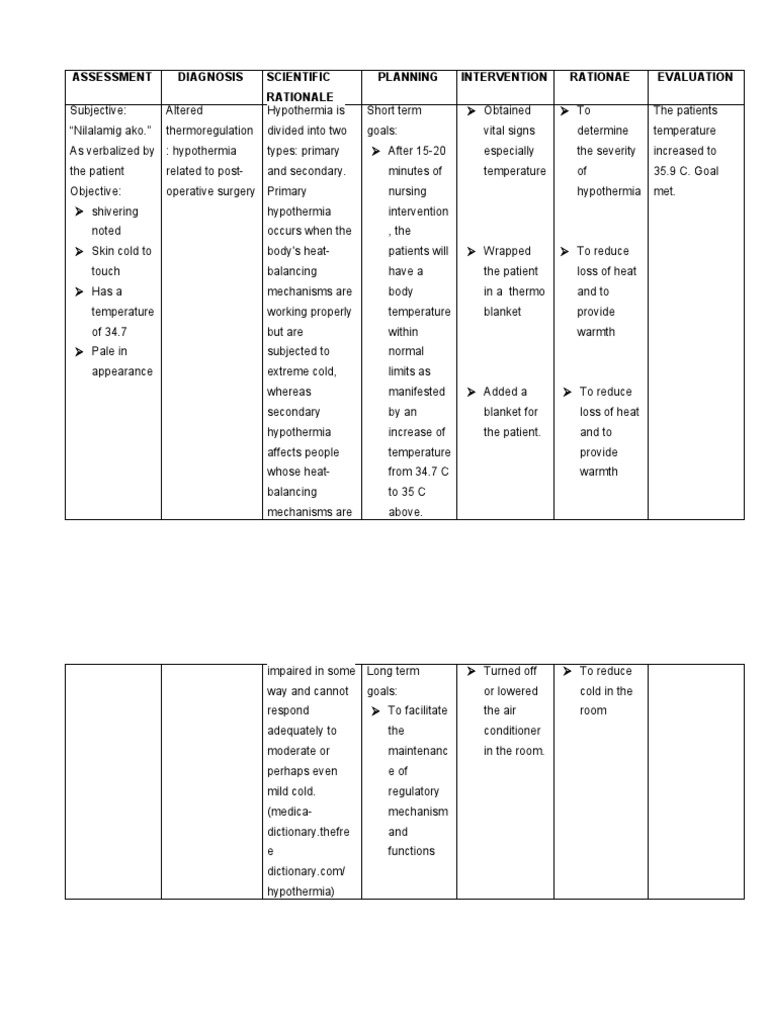 | ASSESSMENT | DIAGNOSIS | SCIENTIFIC RATIONALE | PLANNING | INTERVENTION | RATIONAE | EVALUATION |
|---|---|---|---|---|---|---|
| Subjective: "Nilalamig ako." As verbalized by the patient Objective: ➤ shivering noted ➤ Skin cold to touch ➤ Has a temperature of 34.7 ➤ Pale in appearance | Altered thermoregulation : hypothermia related to post-operative surgery | Hypothermia is divided into two types: primary and secondary. Primary hypothermia occurs when the body's heat-balancing mechanisms are working properly but are subjected to extreme cold, whereas secondary hypothermia affects people whose heat-balancing mechanisms are | Short term goals: ➤ After 15-20 minutes of nursing intervention , the patients will have a body temperature within normal limits as manifested by an increase of temperature from 34.7 C to 35 C above. | ➤ Obtained vital signs especially temperature ➤ Wrapped the patient in a thermo blanket ➤ Added a blanket for the patient. | ➤ To determine the severity of hypothermia ➤ To reduce loss of heat and to provide warmth ➤ To reduce loss of heat and to provide warmth | The patients temperature increased to 35.9 C. Goal met. |

| | | | | | | |
|---|---|---|---|---|---|---|
| | | impaired in some way and cannot respond adequately to moderate or perhaps even mild cold. (medica-dictionary.thefre e dictionary.com/ hypothermia) | Long term goals: ➤ To facilitate the maintenanc e of regulatory mechanism and functions | ➤ Turned off or lowered the air conditioner in the room. | ➤ To reduce cold in the room | |